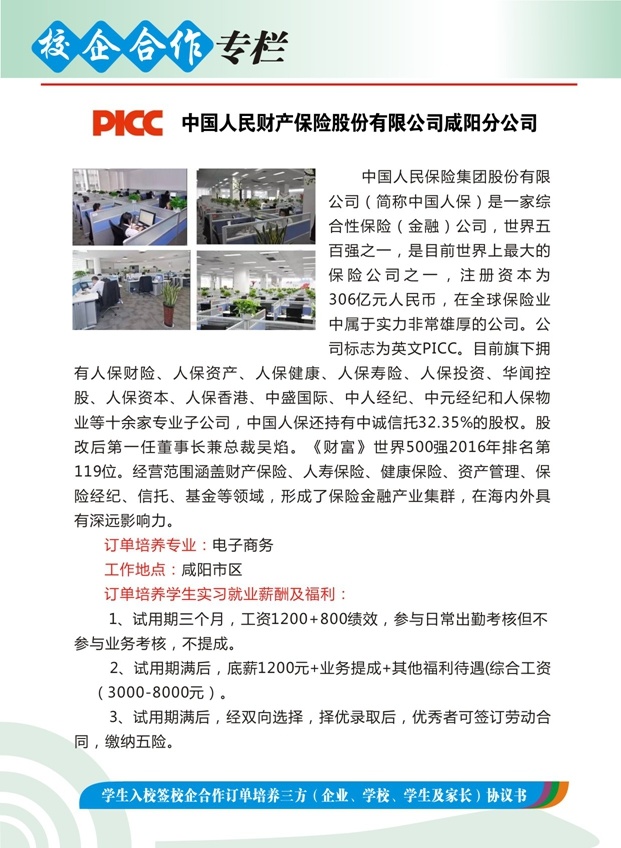 校企合作专栏

PICC 中国人民财产保险股份有限公司咸阳分公司

中国人民保险集团股份有限公司（简称中国人保）是一家综合性保险（金融）公司，世界五百强之一，是目前世界上最大的保险公司之一，注册资本为306亿元人民币，在全球保险业中属于实力非常雄厚的公司。公司标志为英文PICC。目前旗下拥有人保财险、人保资产、人保健康、人保寿险、人保投资、华闻控股、人保资本、人保香港、中盛国际、中人经纪、中元经纪和人保物业等十余家专业子公司，中国人保还持有中诚信托32.35%的股权。股改后第一任董事长兼总裁吴焰。《财富》世界500强2016年排名第119位。经营范围涵盖财产保险、人寿保险、健康保险、资产管理、保险经纪、信托、基金等领域，形成了保险金融产业集群，在海内外具有深远影响力。

订单培养专业：电子商务

工作地点：咸阳市区

订单培养学生实习就业薪酬及福利：

1、试用期三个月，工资1200+800绩效，参与日常出勤考核但不参与业务考核，不提成。

2、试用期满后，底薪1200元+业务提成+其他福利待遇(综合工资（3000-8000元）。

3、试用期满后，经双向选择，择优录取后，优秀者可签订劳动合同，缴纳五险。

学生入校签校企合作订单培养三方（企业、学校、学生及家长）协议书